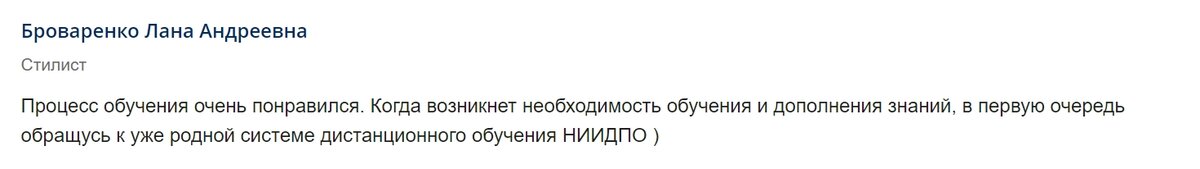 Броваренко Лана Андреевна

Стилист

Процесс обучения очень понравился. Когда возникнет необходимость обучения и дополнения знаний, в первую очередь обращусь к уже родной системе дистанционного обучения НИИДПО )